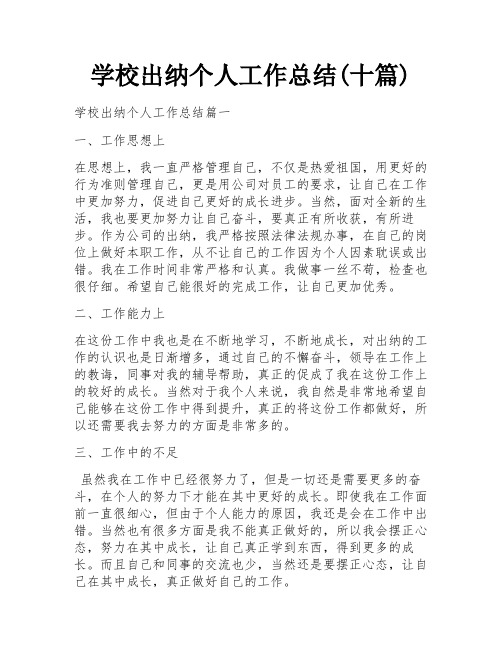 学校出纳个人工作总结(十篇)

学校出纳个人工作总结篇一

一、工作思想上

在思想上，我一直严格管理自己，不仅是热爱祖国，用更好的行为准则管理自己，更是用公司对员工的要求，让自己在工作中更加努力，促进自己更好的成长进步。当然，面对全新的生活，我也要更加努力让自己奋斗，要真正有所收获，有所进步。作为公司的出纳，我严格按照法律法规办事，在自己的岗位上做好本职工作，从不让自己的工作因为个人因素耽误或出错。我在工作时间非常严格和认真。我做事一丝不苟，检查也很仔细。希望自己能很好的完成工作，让自己更加优秀。

二、工作能力上

在这份工作中我也是在不断地学习，不断地成长，对出纳的工作的认识也是日渐增多，通过自己的不懈奋斗，领导在工作上的教诲，同事对我的辅导帮助，真正的促成了我在这份工作上的较好的成长。当然对于我个人来说，我自然是非常地希望自己能够在这份工作中得到提升，真正的将这份工作都做好，所以还需要我去努力的方面是非常多的。

三、工作中的不足

虽然我在工作中已经很努力了，但是一切还是需要更多的奋斗，在个人的努力下才能在其中更好的成长。即使我在工作面前一直很细心，但由于个人能力的原因，我还是会在工作中出错。当然也有很多方面是我不能真正做好的，所以我会摆正心态，努力在其中成长，让自己真正学到东西，得到更多的成长。而且自己和同事的交流也少，当然还是要摆正心态，让自己在其中成长，真正做好自己的工作。